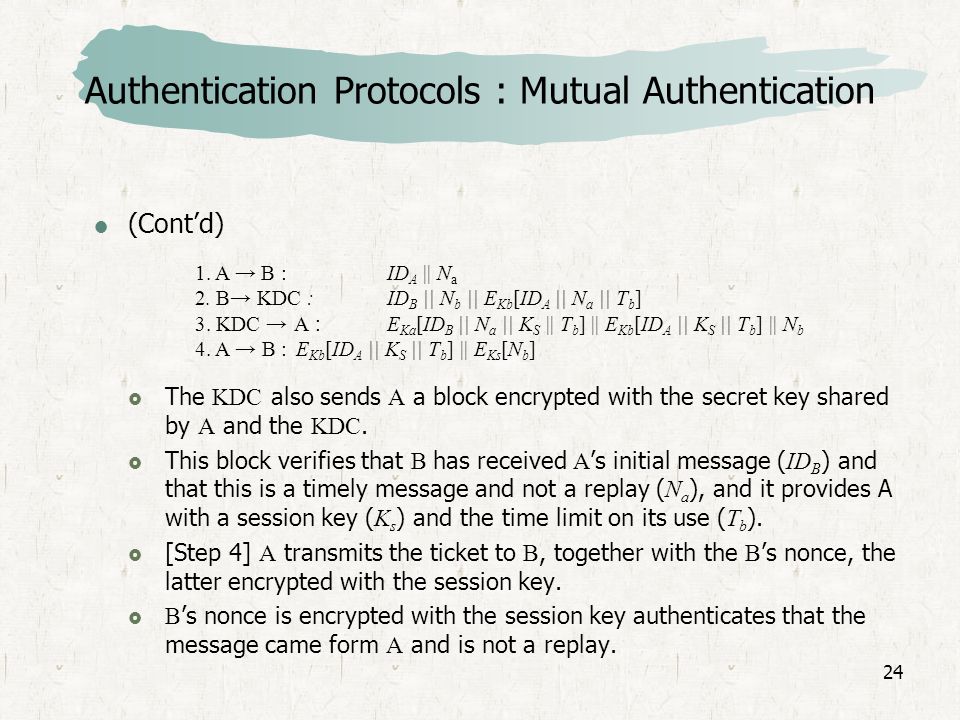 Authentication Protocols : Mutual Authentication

(Cont'd)

1. A → B : $ID_A \| N_a$
2. B→ KDC : $ID_B \| N_b \| E_{Kb}[ID_A \| N_a \| T_b]$
3. KDC → A : $E_{Ka}[ID_B \| N_a \| K_S \| T_b] \| E_{Kb}[ID_A \| K_S \| T_b] \| N_b$
4. A → B : $E_{Kb}[ID_A \| K_S \| T_b] \| E_{Ks}[N_b]$

The KDC also sends A a block encrypted with the secret key shared by A and the KDC.

This block verifies that B has received A's initial message ($ID_B$) and that this is a timely message and not a replay ($N_a$), and it provides A with a session key ($K_s$) and the time limit on its use ($T_b$).

[Step 4] A transmits the ticket to B, together with the B's nonce, the latter encrypted with the session key.

B's nonce is encrypted with the session key authenticates that the message came form A and is not a replay.

24